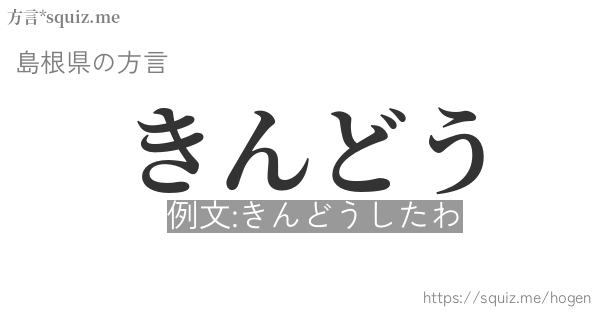 方言*squiz.me

島根県の方言

きんどう

例文:きんどうしたわ

https://squiz.me/hogen